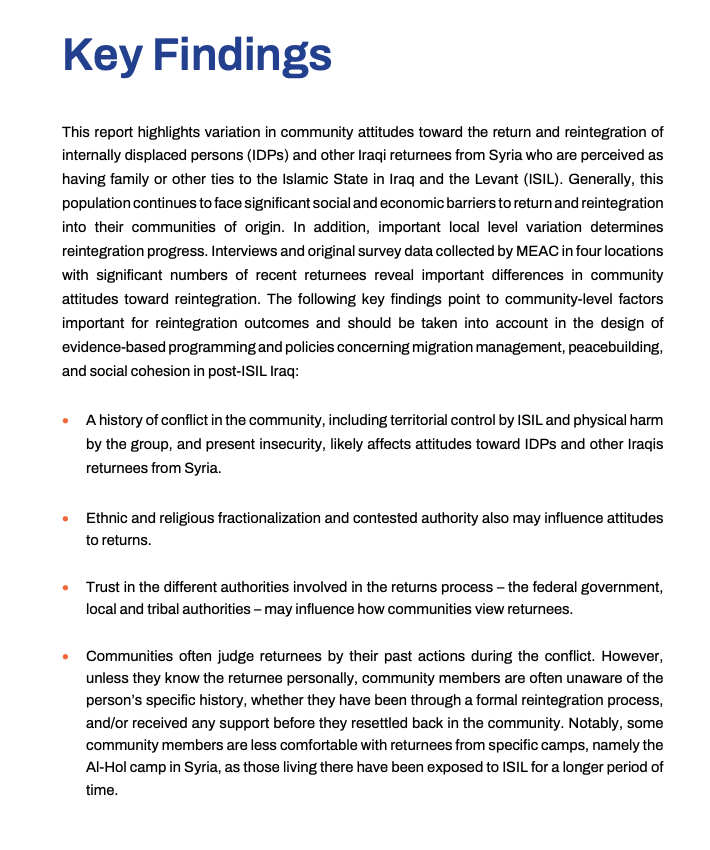 Key Findings

This report highlights variation in community attitudes toward the return and reintegration of internally displaced persons (IDPs) and other Iraqi returnees from Syria who are perceived as having family or other ties to the Islamic State in Iraq and the Levant (ISIL). Generally, this population continues to face significant social and economic barriers to return and reintegration into their communities of origin. In addition, important local level variation determines reintegration progress. Interviews and original survey data collected by MEAC in four locations with significant numbers of recent returnees reveal important differences in community attitudes toward reintegration. The following key findings point to community-level factors important for reintegration outcomes and should be taken into account in the design of evidence-based programming and policies concerning migration management, peacebuilding, and social cohesion in post-ISIL Iraq:

• A history of conflict in the community, including territorial control by ISIL and physical harm by the group, and present insecurity, likely affects attitudes toward IDPs and other Iraqis returnees from Syria.

• Ethnic and religious fractionalization and contested authority also may influence attitudes to returns.

• Trust in the different authorities involved in the returns process – the federal government, local and tribal authorities – may influence how communities view returnees.

• Communities often judge returnees by their past actions during the conflict. However, unless they know the returnee personally, community members are often unaware of the person's specific history, whether they have been through a formal reintegration process, and/or received any support before they resettled back in the community. Notably, some community members are less comfortable with returnees from specific camps, namely the Al-Hol camp in Syria, as those living there have been exposed to ISIL for a longer period of time.